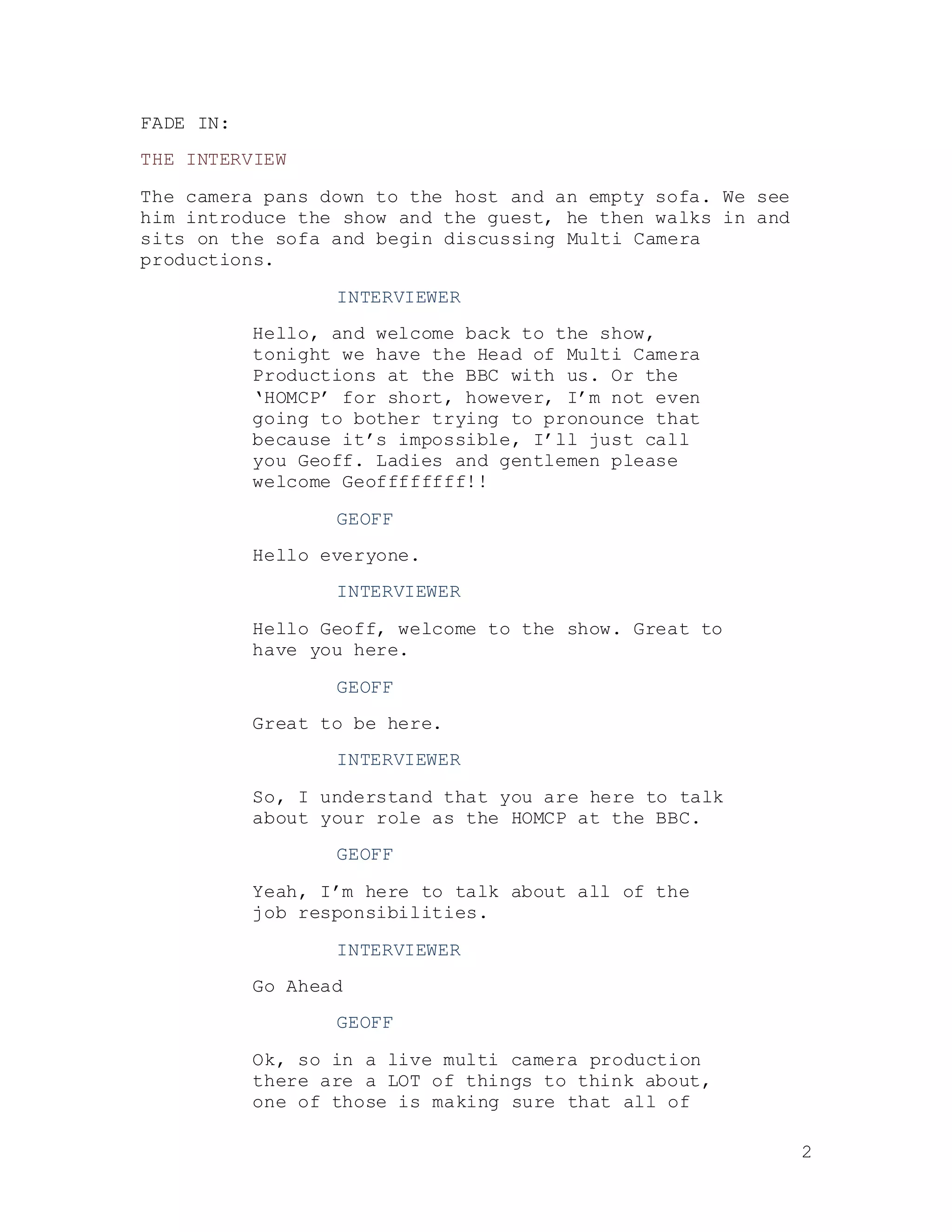 FADE IN:

THE INTERVIEW

The camera pans down to the host and an empty sofa. We see him introduce the show and the guest, he then walks in and sits on the sofa and begin discussing Multi Camera productions.

INTERVIEWER

Hello, and welcome back to the show, tonight we have the Head of Multi Camera Productions at the BBC with us. Or the ‘HOMCP’ for short, however, I’m not even going to bother trying to pronounce that because it’s impossible, I’ll just call you Geoff. Ladies and gentlemen please welcome Geoffffffff!!

GEOFF

Hello everyone.

INTERVIEWER

Hello Geoff, welcome to the show. Great to have you here.

GEOFF

Great to be here.

INTERVIEWER

So, I understand that you are here to talk about your role as the HOMCP at the BBC.

GEOFF

Yeah, I’m here to talk about all of the job responsibilities.

INTERVIEWER

Go Ahead

GEOFF

Ok, so in a live multi camera production there are a LOT of things to think about, one of those is making sure that all of

2